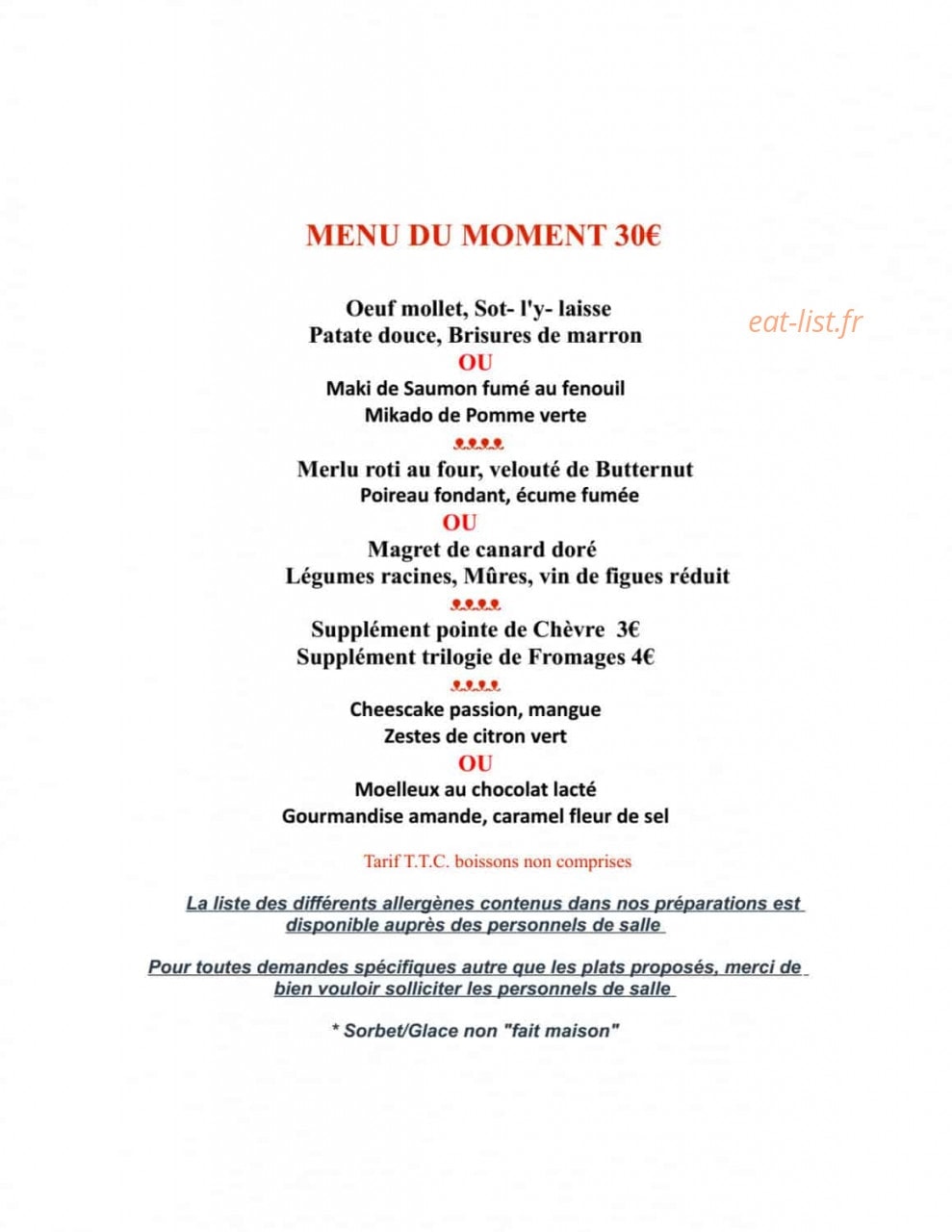 MENU DU MOMENT 30€

Oeuf mollet, Sot- l'y- laisse
Patate douce, Brisures de marron
OU
Maki de Saumon fumé au fenouil
Mikado de Pomme verte

Merlu roti au four, velouté de Butternut
Poireau fondant, écume fumée
OU
Magret de canard doré
Légumes racines, Mûres, vin de figues réduit

Supplément pointe de Chèvre 3€
Supplément trilogie de Fromages 4€

Cheescake passion, mangue
Zestes de citron vert
OU
Moelleux au chocolat lacté
Gourmandise amande, caramel fleur de sel

Tarif T.T.C. boissons non comprises

La liste des différents allergènes contenus dans nos préparations est disponible auprès des personnels de salle

Pour toutes demandes spécifiques autre que les plats proposés, merci de bien vouloir solliciter les personnels de salle

* Sorbet/Glace non "fait maison"

eat-list.fr